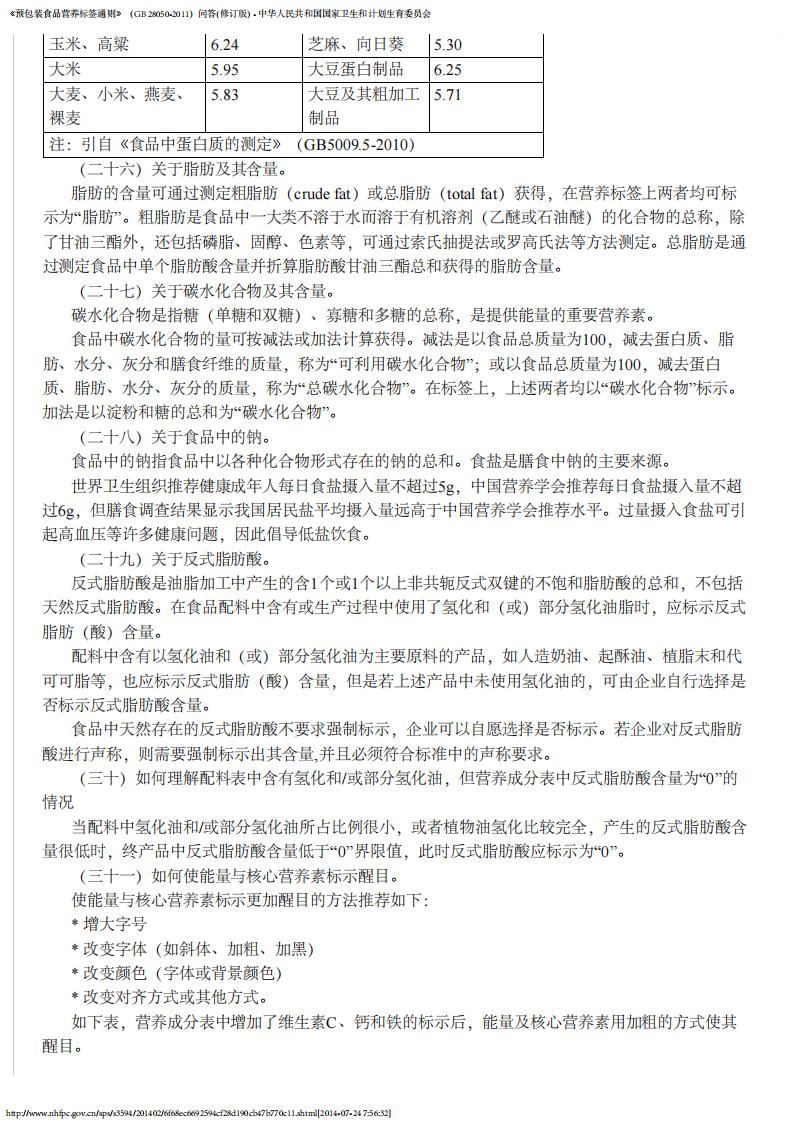 《预包装食品营养标签通则》（GB 28050-2011）问答(修订版) - 中华人民共和国国家卫生和计划生育委员会

| 玉米、高粱 | 6.24 | 芝麻、向日葵 | 5.30 |
|---|---|---|---|
| 大米 | 5.95 | 大豆蛋白制品 | 6.25 |
| 大麦、小米、燕麦、裸麦 | 5.83 | 大豆及其粗加工制品 | 5.71 |
| 注：引自《食品中蛋白质的测定》（GB5009.5-2010） | | | |

（二十六）关于脂肪及其含量。

脂肪的含量可通过测定粗脂肪（crude fat）或总脂肪（total fat）获得，在营养标签上两者均可标示为“脂肪”。粗脂肪是食品中一大类不溶于水而溶于有机溶剂（乙醚或石油醚）的化合物的总称，除了甘油三酯外，还包括磷脂、固醇、色素等，可通过索氏抽提法或罗高氏法等方法测定。总脂肪是通过测定食品中单个脂肪酸含量并折算脂肪酸甘油三酯总和获得的脂肪含量。

（二十七）关于碳水化合物及其含量。

碳水化合物是指糖（单糖和双糖）、寡糖和多糖的总称，是提供能量的重要营养素。

食品中碳水化合物的量可按减法或加法计算获得。减法是以食品总质量为100，减去蛋白质、脂肪、水分、灰分和膳食纤维的质量，称为“可利用碳水化合物”；或以食品总质量为100，减去蛋白质、脂肪、水分、灰分的质量，称为“总碳水化合物”。在标签上，上述两者均以“碳水化合物”标示。加法是以淀粉和糖的总和为“碳水化合物”。

（二十八）关于食品中的钠。

食品中的钠指食品中以各种化合物形式存在的钠的总和。食盐是膳食中钠的主要来源。

世界卫生组织推荐健康成年人每日食盐摄入量不超过5g，中国营养学会推荐每日食盐摄入量不超过6g，但膳食调查结果显示我国居民盐平均摄入量远高于中国营养学会推荐水平。过量摄入食盐可引起高血压等许多健康问题，因此倡导低盐饮食。

（二十九）关于反式脂肪酸。

反式脂肪酸是油脂加工中产生的含1个或1个以上非共轭反式双键的不饱和脂肪酸的总和，不包括天然反式脂肪酸。在食品配料中含有或生产过程中使用了氢化和（或）部分氢化油脂时，应标示反式脂肪（酸）含量。

配料中含有以氢化油和（或）部分氢化油为主要原料的产品，如人造奶油、起酥油、植脂末和代可可脂等，也应标示反式脂肪（酸）含量，但是若上述产品中未使用氢化油的，可由企业自行选择是否标示反式脂肪酸含量。

食品中天然存在的反式脂肪酸不要求强制标示，企业可以自愿选择是否标示。若企业对反式脂肪酸进行声称，则需要强制标示出其含量,并且必须符合标准中的声称要求。

（三十）如何理解配料表中含有氢化和/或部分氢化油，但营养成分表中反式脂肪酸含量为“0”的情况

当配料中氢化油和/或部分氢化油所占比例很小，或者植物油氢化比较完全，产生的反式脂肪酸含量很低时，终产品中反式脂肪酸含量低于“0”界限值，此时反式脂肪酸应标示为“0”。

（三十一）如何使能量与核心营养素标示醒目。

使能量与核心营养素标示更加醒目的方法推荐如下：

* 增大字号

* 改变字体（如斜体、加粗、加黑）

* 改变颜色（字体或背景颜色）

* 改变对齐方式或其他方式。

如下表，营养成分表中增加了维生素C、钙和铁的标示后，能量及核心营养素用加粗的方式使其醒目。

http://www.nhfpc.gov.cn/sps/s3594/201402/6f68ec6692594cf28d190cb47b770c11.shtml[2014-07-24 7:56:32]